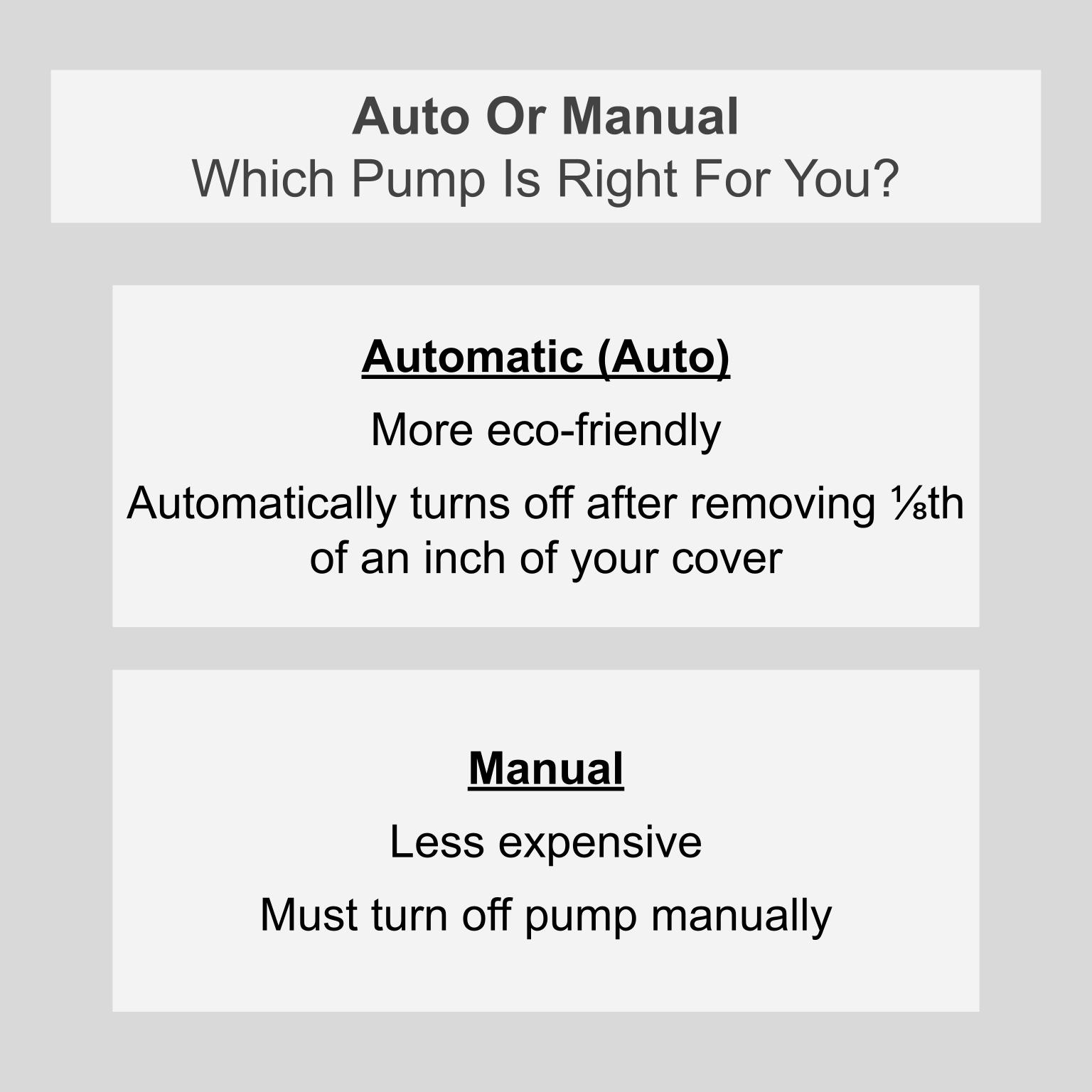 Auto Or Manual
Which Pump Is Right For You?

Automatic (Auto)

More eco-friendly

Automatically turns off after removing ⅛th of an inch of your cover

Manual

Less expensive

Must turn off pump manually